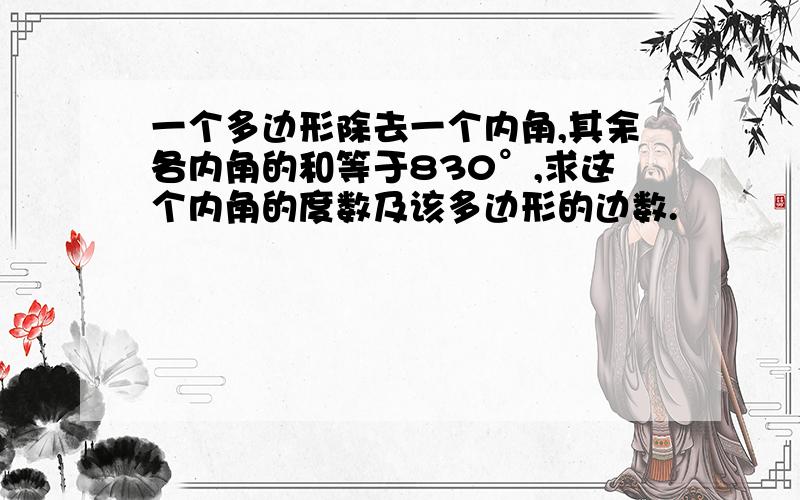 一个多边形除去一个内角,其余各内角的和等于830°,求这个内角的度数及该多边形的边数.